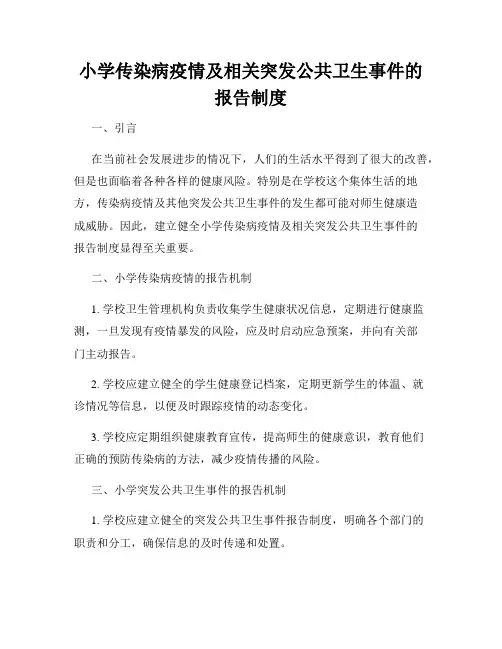 小学传染病疫情及相关突发公共卫生事件的报告制度

一、引言

在当前社会发展进步的情况下，人们的生活水平得到了很大的改善，但是也面临着各种各样的健康风险。特别是在学校这个集体生活的地方，传染病疫情及其他突发公共卫生事件的发生都可能对师生健康造成威胁。因此，建立健全小学传染病疫情及相关突发公共卫生事件的报告制度显得至关重要。

二、小学传染病疫情的报告机制

1. 学校卫生管理机构负责收集学生健康状况信息，定期进行健康监测，一旦发现有疫情暴发的风险，应及时启动应急预案，并向有关部门主动报告。

2. 学校应建立健全的学生健康登记档案，定期更新学生的体温、就诊情况等信息，以便及时跟踪疫情的动态变化。

3. 学校应定期组织健康教育宣传，提高师生的健康意识，教育他们正确的预防传染病的方法，减少疫情传播的风险。

三、小学突发公共卫生事件的报告机制

1. 学校应建立健全的突发公共卫生事件报告制度，明确各个部门的职责和分工，确保信息的及时传递和处置。